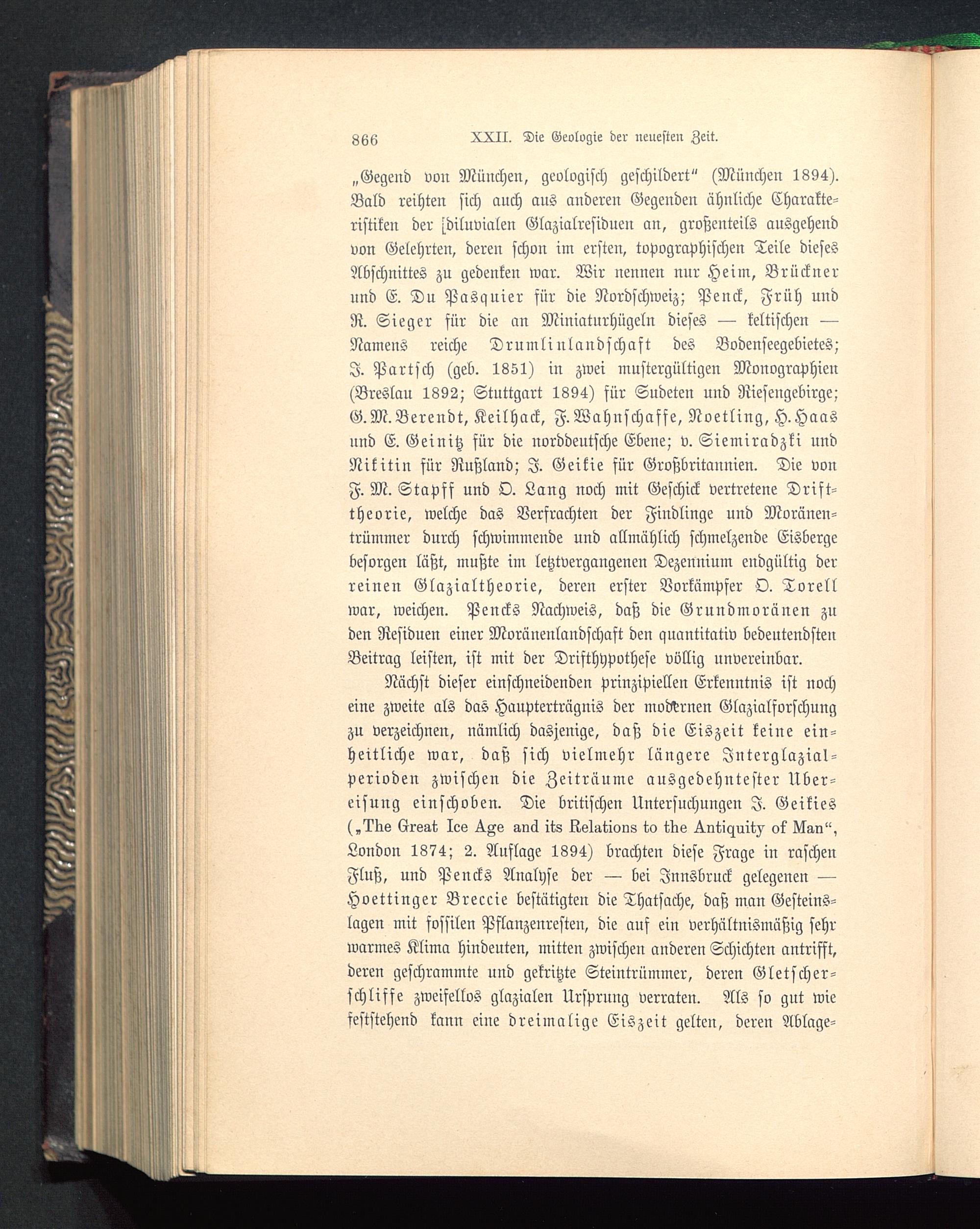 866 XXII. Die Geologie der neuesten Zeit.

„Gegend von München, geologisch geschildert“ (München 1894). Bald reihten sich auch aus anderen Gegenden ähnliche Charakteristiken der [diluvialen Glazialresiduen an, großenteils ausgehend von Gelehrten, deren schon im ersten, topographischen Teile dieses Abschnittes zu gedenken war. Wir nennen nur Heim, Brückner und E. Du Pasquier für die Nordschweiz; Penck, Früh und R. Sieger für die an Miniaturhügeln dieses — keltischen — Namens reiche Drumlinlandschaft des Bodenseegebietes; J. Partsch (geb. 1851) in zwei mustergültigen Monographien (Breslau 1892; Stuttgart 1894) für Sudeten und Riesengebirge; G. M. Berendt, Keilhack, F. Wahnschaffe, Noetling, H. Haas und E. Geinitz für die norddeutsche Ebene; v. Siemiradzki und Nikitin für Rußland; J. Geikie für Großbritannien. Die von F. M. Stapff und O. Lang noch mit Geschick vertretene Drifttheorie, welche das Verfrachten der Findlinge und Moränentrümmer durch schwimmende und allmählich schmelzende Eisberge besorgen läßt, mußte im letztvergangenen Dezennium endgültig der reinen Glazialtheorie, deren erster Vorkämpfer O. Torell war, weichen. Pencks Nachweis, daß die Grundmoränen zu den Residuen einer Moränenlandschaft den quantitativ bedeutendsten Beitrag leisten, ist mit der Drifthypothese völlig unvereinbar.

Nächst dieser einschneidenden prinzipiellen Erkenntnis ist noch eine zweite als das Haupterträgnis der modernen Glazialforschung zu verzeichnen, nämlich dasjenige, daß die Eiszeit keine einheitliche war, daß sich vielmehr längere Interglazialperioden zwischen die Zeiträume ausgedehntester Übereisung einschoben. Die britischen Untersuchungen J. Geikies („The Great Ice Age and its Relations to the Antiquity of Man“, London 1874; 2. Auflage 1894) brachten diese Frage in raschen Fluß, und Pencks Analyse der — bei Innsbruck gelegenen — Hoettinger Breccie bestätigten die Thatsache, daß man Gesteinslagen mit fossilen Pflanzenresten, die auf ein verhältnismäßig sehr warmes Klima hindeuten, mitten zwischen anderen Schichten antrifft, deren geschrammte und gekritzte Steintrümmer, deren Gletscherschliffe zweifellos glazialen Ursprung verraten. Als so gut wie feststehend kann eine dreimalige Eiszeit gelten, deren Ablage-